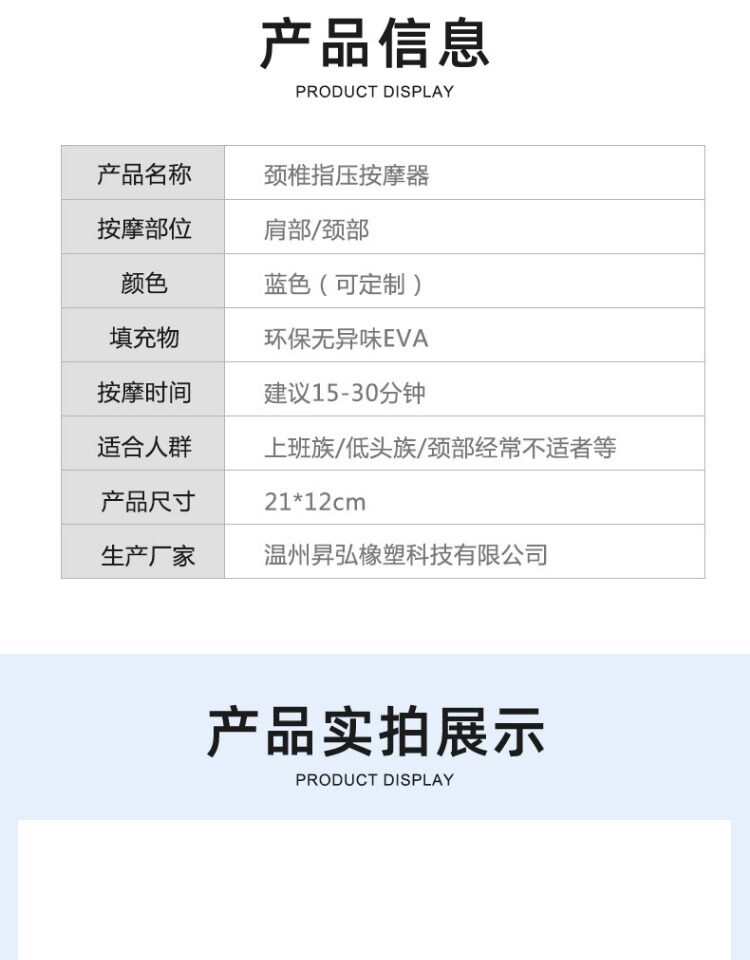 产品信息

PRODUCT DISPLAY

| 产品名称 | 颈椎指压按摩器 |
|---|---|
| 按摩部位 | 肩部/颈部 |
| 颜色 | 蓝色（可定制） |
| 填充物 | 环保无异味EVA |
| 按摩时间 | 建议15-30分钟 |
| 适合人群 | 上班族/低头族/颈部经常不适者等 |
| 产品尺寸 | 21*12cm |
| 生产厂家 | 温州昇弘橡塑科技有限公司 |

产品实拍展示

PRODUCT DISPLAY